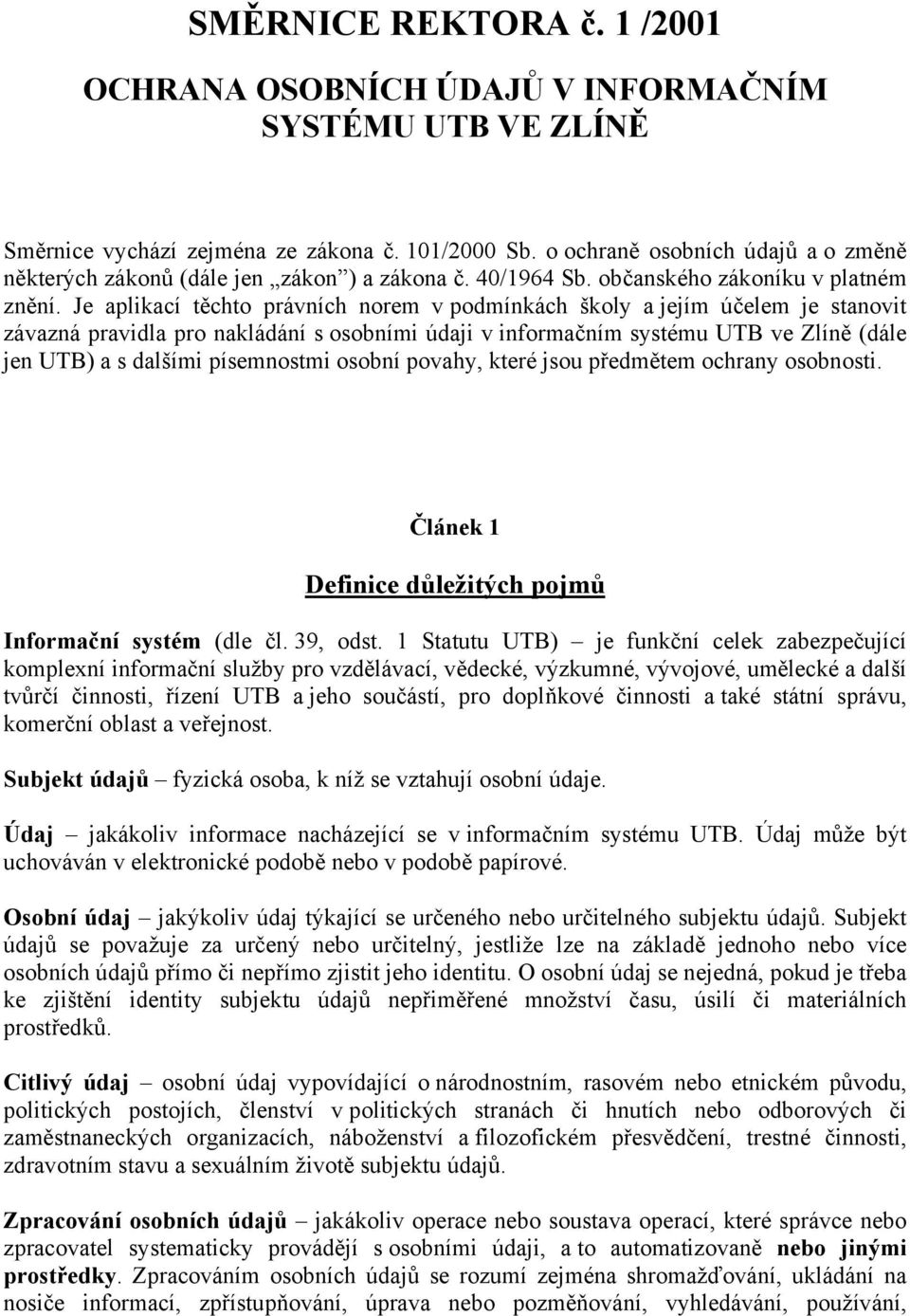 SMĚRNICE REKTORA č. 1 /2001

OCHRANA OSOBNÍCH ÚDAJŮ V INFORMAČNÍM SYSTÉMU UTB VE ZLÍNĚ

Směrnice vychází zejména ze zákona č. 101/2000 Sb. o ochraně osobních údajů a o změně některých zákonů (dále jen „zákon") a zákona č. 40/1964 Sb. občanského zákoníku v platném znění. Je aplikací těchto právních norem v podmínkách školy a jejím účelem je stanovit závazná pravidla pro nakládání s osobními údaji v informačním systému UTB ve Zlíně (dále jen UTB) a s dalšími písemnostmi osobní povahy, které jsou předmětem ochrany osobnosti.

Článek 1

Definice důležitých pojmů

Informační systém (dle čl. 39, odst. 1 Statutu UTB) – je funkční celek zabezpečující komplexní informační služby pro vzdělávací, vědecké, výzkumné, vývojové, umělecké a další tvůrčí činnosti, řízení UTB a jeho součástí, pro doplňkové činnosti a také státní správu, komerční oblast a veřejnost.

Subjekt údajů – fyzická osoba, k níž se vztahují osobní údaje.

Údaj – jakákoliv informace nacházející se v informačním systému UTB. Údaj může být uchováván v elektronické podobě nebo v podobě papírové.

Osobní údaj – jakýkoliv údaj týkající se určeného nebo určitelného subjektu údajů. Subjekt údajů se považuje za určený nebo určitelný, jestliže lze na základě jednoho nebo více osobních údajů přímo či nepřímo zjistit jeho identitu. O osobní údaj se nejedná, pokud je třeba ke zjištění identity subjektu údajů nepřiměřené množství času, úsilí či materiálních prostředků.

Citlivý údaj – osobní údaj vypovídající o národnostním, rasovém nebo etnickém původu, politických postojích, členství v politických stranách či hnutích nebo odborových či zaměstnaneckých organizacích, náboženství a filozofickém přesvědčení, trestné činnosti, zdravotním stavu a sexuálním životě subjektu údajů.

Zpracování osobních údajů – jakákoliv operace nebo soustava operací, které správce nebo zpracovatel systematicky provádějí s osobními údaji, a to automatizovaně nebo jinými prostředky. Zpracováním osobních údajů se rozumí zejména shromažďování, ukládání na nosiče informací, zpřístupňování, úprava nebo pozměňování, vyhledávání, používání,